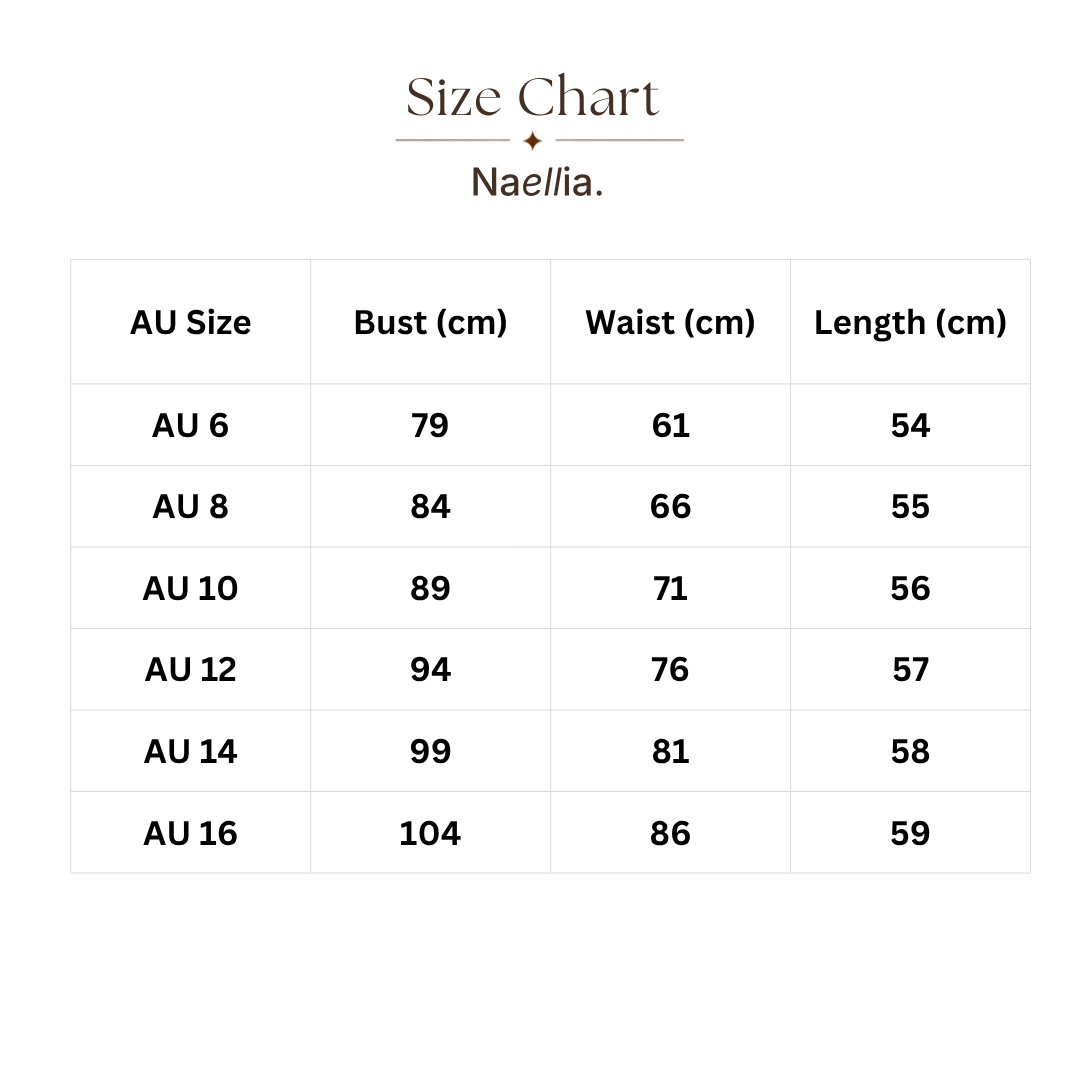 Size Chart

Naellia.

| AU Size | Bust (cm) | Waist (cm) | Length (cm) |
|---|---|---|---|
| AU 6 | 79 | 61 | 54 |
| AU 8 | 84 | 66 | 55 |
| AU 10 | 89 | 71 | 56 |
| AU 12 | 94 | 76 | 57 |
| AU 14 | 99 | 81 | 58 |
| AU 16 | 104 | 86 | 59 |